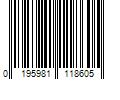 0 195981 118605